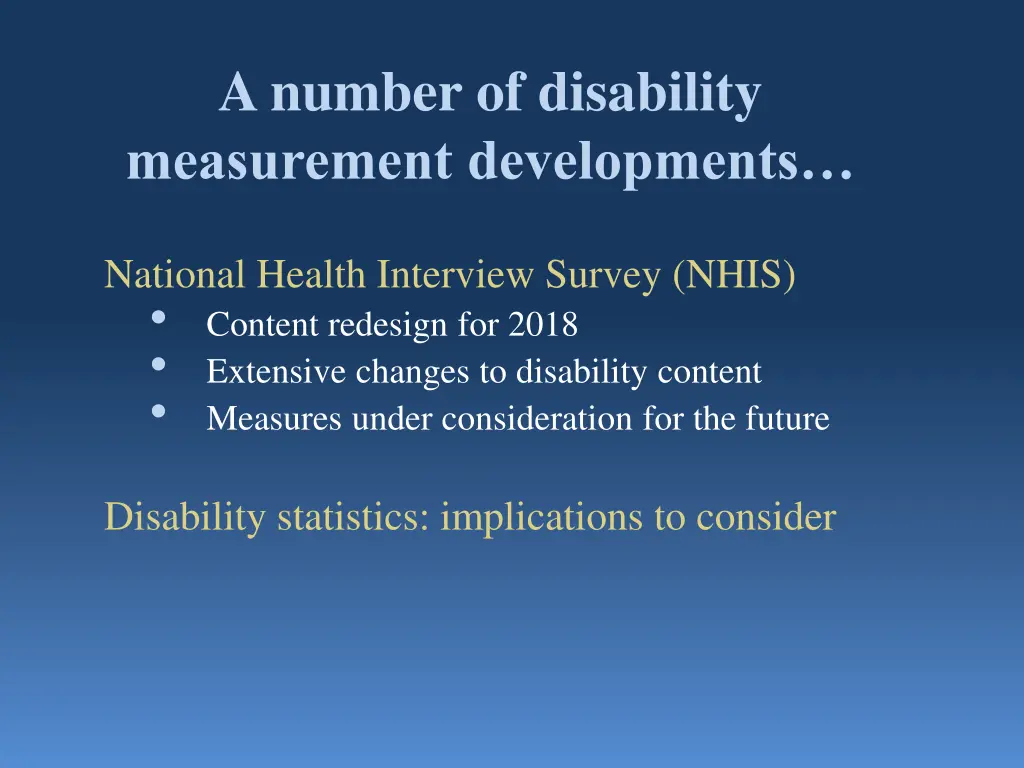 A number of disability measurement developments…

National Health Interview Survey (NHIS)
• Content redesign for 2018
• Extensive changes to disability content
• Measures under consideration for the future

Disability statistics: implications to consider